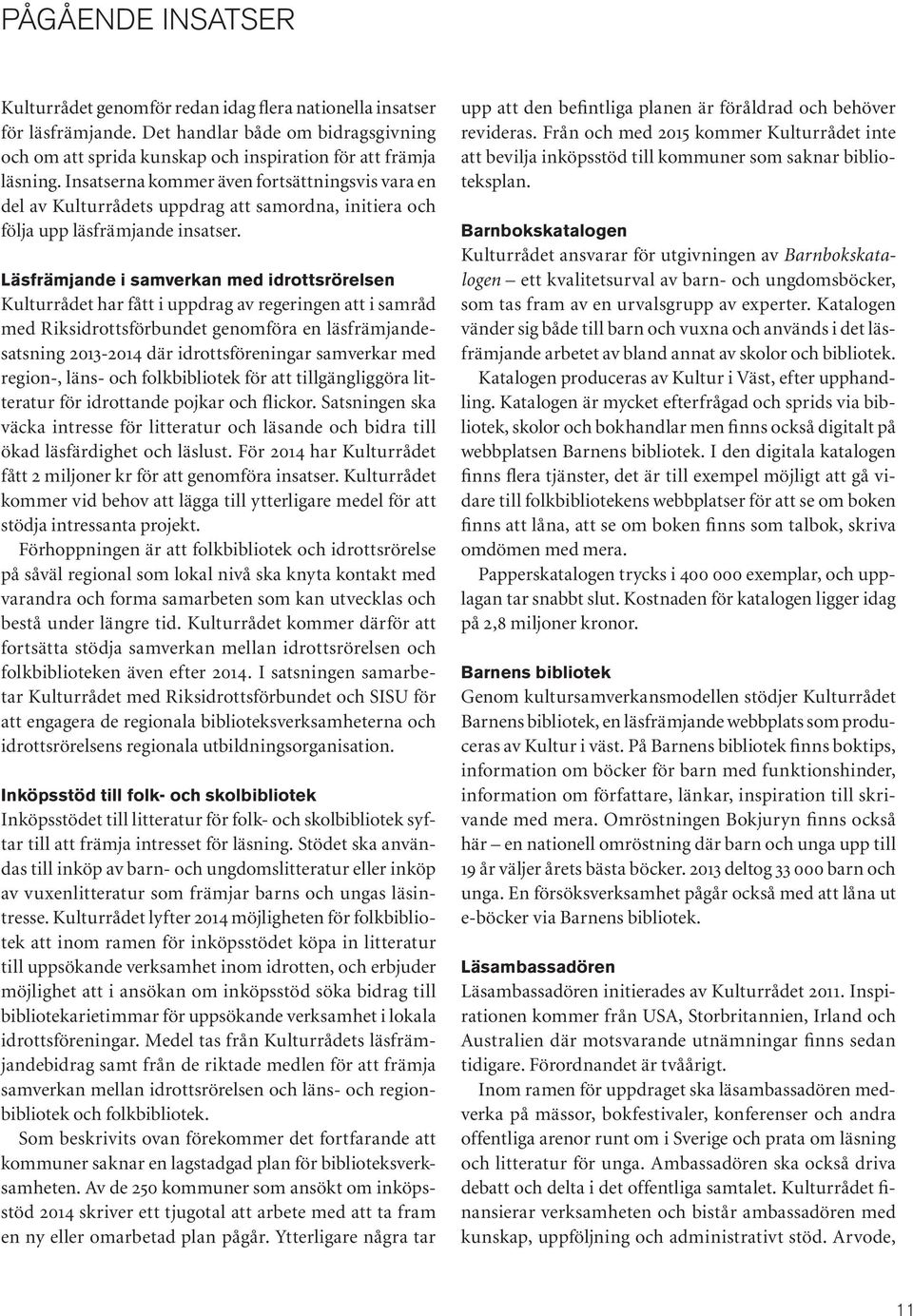 PÅGÅENDE INSATSER

Kulturrådet genomför redan idag flera nationella insatser för läsfrämjande. Det handlar både om bidragsgivning och om att sprida kunskap och inspiration för att främja läsning. Insatserna kommer även fortsättningsvis vara en del av Kulturrådets uppdrag att samordna, initiera och följa upp läsfrämjande insatser.

Läsfrämjande i samverkan med idrottsrörelsen
Kulturrådet har fått i uppdrag av regeringen att i samråd med Riksidrottsförbundet genomföra en läsfrämjandesatsning 2013-2014 där idrottsföreningar samverkar med region-, läns- och folkbibliotek för att tillgängliggöra litteratur för idrottande pojkar och flickor. Satsningen ska väcka intresse för litteratur och läsande och bidra till ökad läsfärdighet och läslust. För 2014 har Kulturrådet fått 2 miljoner kr för att genomföra insatser. Kulturrådet kommer vid behov att lägga till ytterligare medel för att stödja intressanta projekt.

Förhoppningen är att folkbibliotek och idrottsrörelse på såväl regional som lokal nivå ska knyta kontakt med varandra och forma samarbeten som kan utvecklas och bestå under längre tid. Kulturrådet kommer därför att fortsätta stödja samverkan mellan idrottsrörelsen och folkbiblioteken även efter 2014. I satsningen samarbetar Kulturrådet med Riksidrottsförbundet och SISU för att engagera de regionala biblioteksverksamheterna och idrottsrörelsens regionala utbildningsorganisation.

Inköpsstöd till folk- och skolbibliotek
Inköpsstödet till litteratur för folk- och skolbibliotek syftar till att främja intresset för läsning. Stödet ska användas till inköp av barn- och ungdomslitteratur eller inköp av vuxenlitteratur som främjar barns och ungas läsintresse. Kulturrådet lyfter 2014 möjligheten för folkbibliotek att inom ramen för inköpsstödet köpa in litteratur till uppsökande verksamhet inom idrotten, och erbjuder möjlighet att i ansökan om inköpsstöd söka bidrag till bibliotekarietimmar för uppsökande verksamhet i lokala idrottsföreningar. Medel tas från Kulturrådets läsfrämjandebidrag samt från de riktade medlen för att främja samverkan mellan idrottsrörelsen och läns- och regionbibliotek och folkbibliotek.

Som beskrivits ovan förekommer det fortfarande att kommuner saknar en lagstadgad plan för biblioteksverksamheten. Av de 250 kommuner som ansökt om inköpsstöd 2014 skriver ett tjugotal att arbete med att ta fram en ny eller omarbetad plan pågår. Ytterligare några tar upp att den befintliga planen är föråldrad och behöver revideras. Från och med 2015 kommer Kulturrådet inte att bevilja inköpsstöd till kommuner som saknar biblioteksplan.

Barnbokskatalogen
Kulturrådet ansvarar för utgivningen av Barnbokskatalogen — ett kvalitetsurval av barn- och ungdomsböcker, som tas fram av en urvalsgrupp av experter. Katalogen vänder sig både till barn och vuxna och används i det läsfrämjande arbetet av bland annat av skolor och bibliotek.

Katalogen produceras av Kultur i Väst, efter upphandling. Katalogen är mycket efterfrågad och sprids via bibliotek, skolor och bokhandlar men finns också digitalt på webbplatsen Barnens bibliotek. I den digitala katalogen finns flera tjänster, det är till exempel möjligt att gå vidare till folkbibliotekens webbplatser för att se om boken finns att låna, att se om boken finns som talbok, skriva omdömen med mera.

Papperskatalogen trycks i 400 000 exemplar, och upplagan tar snabbt slut. Kostnaden för katalogen ligger idag på 2,8 miljoner kronor.

Barnens bibliotek
Genom kultursamverkansmodellen stödjer Kulturrådet Barnens bibliotek, en läsfrämjande webbplats som produceras av Kultur i väst. På Barnens bibliotek finns boktips, information om böcker för barn med funktionshinder, information om författare, länkar, inspiration till skrivande med mera. Omröstningen Bokjuryn finns också här — en nationell omröstning där barn och unga upp till 19 år väljer årets bästa böcker. 2013 deltog 33 000 barn och unga. En försöksverksamhet pågår också med att låna ut e-böcker via Barnens bibliotek.

Läsambassadören
Läsambassadören initierades av Kulturrådet 2011. Inspirationen kommer från USA, Storbritannien, Irland och Australien där motsvarande utnämningar finns sedan tidigare. Förordnandet är tvåårigt.

Inom ramen för uppdraget ska läsambassadören medverka på mässor, bokfestivaler, konferenser och andra offentliga arenor runt om i Sverige och prata om läsning och litteratur för unga. Ambassadören ska också driva debatt och delta i det offentliga samtalet. Kulturrådet finansierar verksamheten och bistår ambassadören med kunskap, uppföljning och administrativt stöd. Arvode,

11